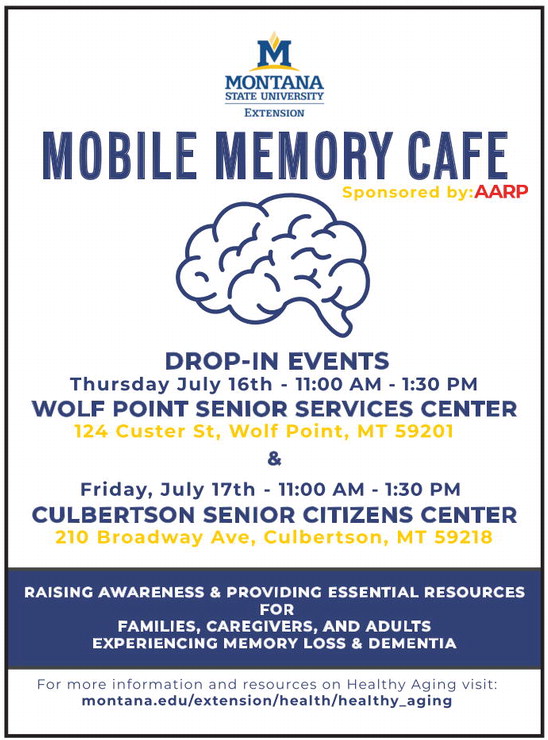 M
MONTANA
STATE UNIVERSITY
EXTENSION

MOBILE MEMORY CAFE

Sponsored by:AARP

DROP-IN EVENTS
Thursday July 16th - 11:00 AM - 1:30 PM
WOLF POINT SENIOR SERVICES CENTER
124 Custer St, Wolf Point, MT 59201

&

Friday, July 17th - 11:00 AM - 1:30 PM
CULBERTSON SENIOR CITIZENS CENTER
210 Broadway Ave, Culbertson, MT 59218

RAISING AWARENESS & PROVIDING ESSENTIAL RESOURCES
FOR
FAMILIES, CAREGIVERS, AND ADULTS
EXPERIENCING MEMORY LOSS & DEMENTIA

For more information and resources on Healthy Aging visit:
montana.edu/extension/health/healthy_aging